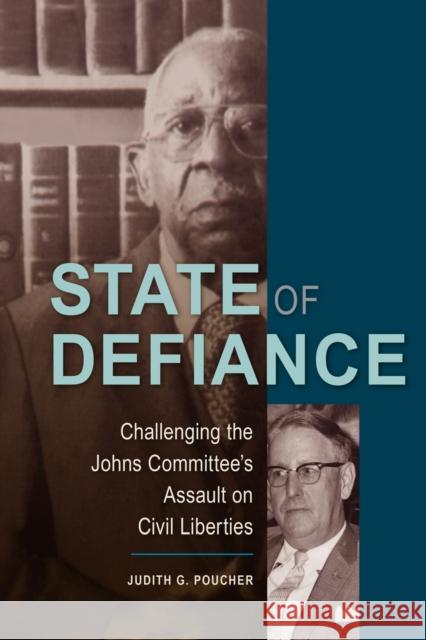 STATE OF DEFIANCE

Challenging the Johns Committee's Assault on Civil Liberties

JUDITH G. POUCHER